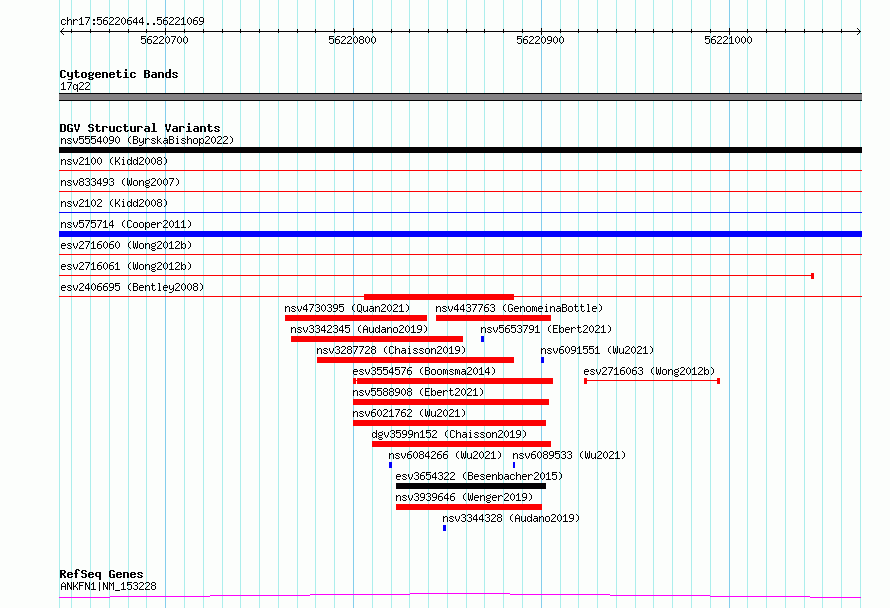 chr17:56220644..56221069

56220700
56220800
56220900
56221000

Cytogenetic Bands
17q22

DGV Structural Variants
nsv5554090 (ByrskaBishop2022)
nsv2100 (Kidd2008)
nsv833493 (Wong2007)
nsv2102 (Kidd2008)
nsv575714 (Cooper2011)
esv2716060 (Wong2012b)
esv2716061 (Wong2012b)
esv2406695 (Bentley2008)
nsv4730395 (Quan2021)
nsv4437763 (GenomeinaBottle)
nsv3342345 (Audano2019)
nsv5653791 (Ebert2021)
nsv3287728 (Chaisson2019)
nsv6091551 (Wu2021)
esv3554576 (Boomsma2014)
esv2716063 (Wong2012b)
nsv5588908 (Ebert2021)
nsv6021762 (Wu2021)
dgv3599n152 (Chaisson2019)
nsv6084266 (Wu2021)
nsv6089533 (Wu2021)
esv3654322 (Besenbacher2015)
nsv3939646 (Wenger2019)
nsv3344328 (Audano2019)

RefSeq Genes
ANKFN1|NM_153228